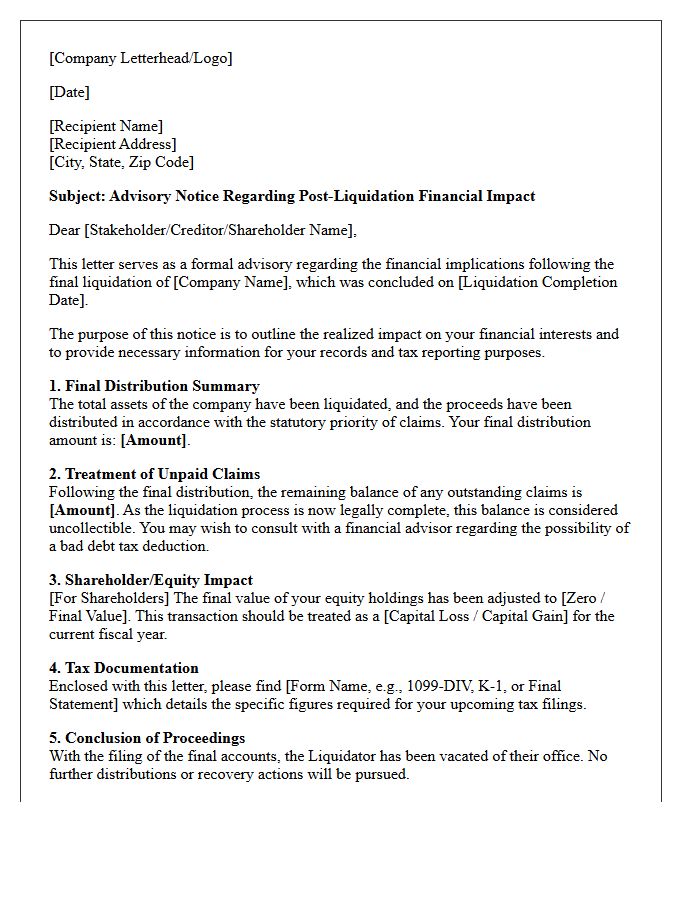 [Company Letterhead/Logo]

[Date]

[Recipient Name]
[Recipient Address]
[City, State, Zip Code]

Subject: Advisory Notice Regarding Post-Liquidation Financial Impact

Dear [Stakeholder/Creditor/Shareholder Name],

This letter serves as a formal advisory regarding the financial implications following the final liquidation of [Company Name], which was concluded on [Liquidation Completion Date].

The purpose of this notice is to outline the realized impact on your financial interests and to provide necessary information for your records and tax reporting purposes.

1. Final Distribution Summary
The total assets of the company have been liquidated, and the proceeds have been distributed in accordance with the statutory priority of claims. Your final distribution amount is: [Amount].

2. Treatment of Unpaid Claims
Following the final distribution, the remaining balance of any outstanding claims is [Amount]. As the liquidation process is now legally complete, this balance is considered uncollectible. You may wish to consult with a financial advisor regarding the possibility of a bad debt tax deduction.

3. Shareholder/Equity Impact
[For Shareholders] The final value of your equity holdings has been adjusted to [Zero / Final Value]. This transaction should be treated as a [Capital Loss / Capital Gain] for the current fiscal year.

4. Tax Documentation
Enclosed with this letter, please find [Form Name, e.g., 1099-DIV, K-1, or Final Statement] which details the specific figures required for your upcoming tax filings.

5. Conclusion of Proceedings
With the filing of the final accounts, the Liquidator has been vacated of their office. No further distributions or recovery actions will be pursued.